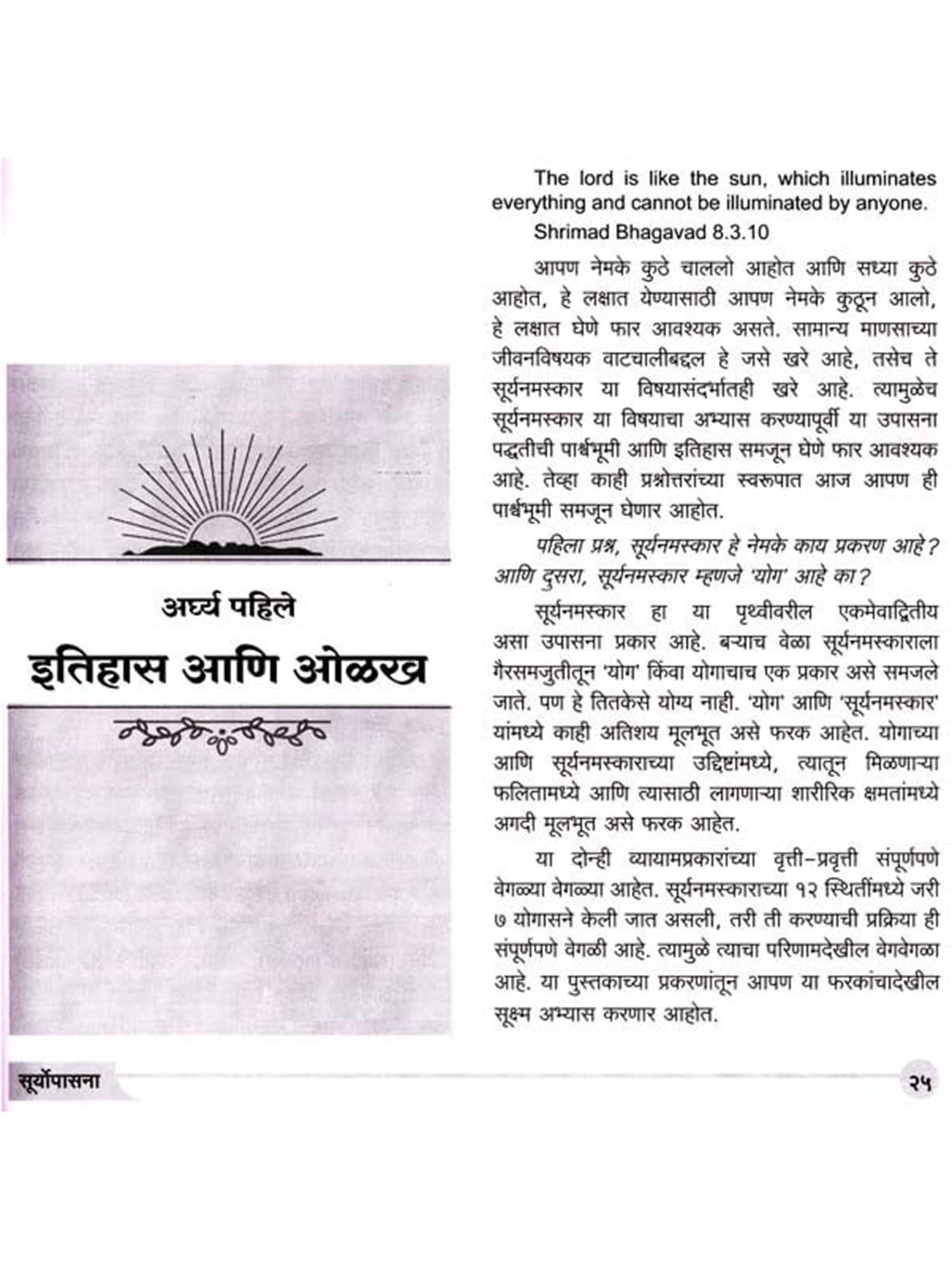 अर्घ्य पहिले

इतिहास आणि ओळख

The lord is like the sun, which illuminates everything and cannot be illuminated by anyone.

Shrimad Bhagavad 8.3.10

आपण नेमके कुठे चाललो आहोत आणि सध्या कुठे आहोत, हे लक्षात येण्यासाठी आपण नेमके कुठून आलो, हे लक्षात घेणे फार आवश्यक असते. सामान्य माणसाच्या जीवनविषयक वाटचालीबद्दल हे जसे खरे आहे, तसेच ते सूर्यनमस्कार या विषयासंदर्भातही खरे आहे. त्यामुळेच सूर्यनमस्कार या विषयाचा अभ्यास करण्यापूर्वी या उपासना पद्धतीची पार्श्वभूमी आणि इतिहास समजून घेणे फार आवश्यक आहे. तेव्हा काही प्रश्नोत्तरांच्या स्वरूपात आज आपण ही पार्श्वभूमी समजून घेणार आहोत.

पहिला प्रश्न, सूर्यनमस्कार हे नेमके काय प्रकरण आहे? आणि दुसरा, सूर्यनमस्कार म्हणजे 'योग' आहे का?

सूर्यनमस्कार हा या पृथ्वीवरील एकमेवाद्वितीय असा उपासना प्रकार आहे. बऱ्याच वेळा सूर्यनमस्काराला गैरसमजुतीतून 'योग' किंवा योगाचाच एक प्रकार असे समजले जाते. पण हे तितकेसे योग्य नाही. 'योग' आणि 'सूर्यनमस्कार' यांमध्ये काही अतिशय मूलभूत असे फरक आहेत. योगाच्या आणि सूर्यनमस्काराच्या उद्दिष्टांमध्ये, त्यातून मिळणाऱ्या फलितामध्ये आणि त्यासाठी लागणाऱ्या शारीरिक क्षमतांमध्ये अगदी मूलभूत असे फरक आहेत.

या दोन्ही व्यायामप्रकारांच्या वृत्ती-प्रवृत्ती संपूर्णपणे वेगळ्या वेगळ्या आहेत. सूर्यनमस्काराच्या १२ स्थितींमध्ये जरी ७ योगासने केली जात असली, तरी ती करण्याची प्रक्रिया ही संपूर्णपणे वेगळी आहे. त्यामुळे त्याचा परिणामदेखील वेगवेगळा आहे. या पुस्तकाच्या प्रकरणांतून आपण या फरकांचादेखील सूक्ष्म अभ्यास करणार आहोत.

सूर्योपासना

२५